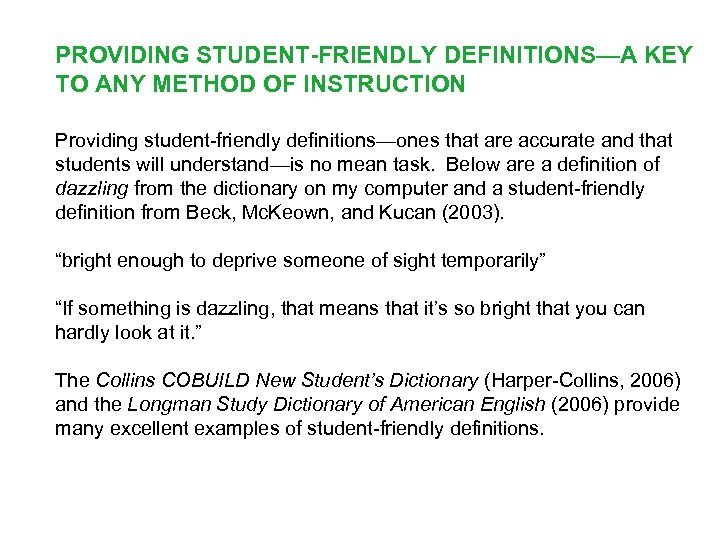 PROVIDING STUDENT-FRIENDLY DEFINITIONS—A KEY TO ANY METHOD OF INSTRUCTION

Providing student-friendly definitions—ones that are accurate and that students will understand—is no mean task. Below are a definition of dazzling from the dictionary on my computer and a student-friendly definition from Beck, McKeown, and Kucan (2003).

“bright enough to deprive someone of sight temporarily”

“If something is dazzling, that means that it’s so bright that you can hardly look at it.”

The Collins COBUILD New Student’s Dictionary (Harper-Collins, 2006) and the Longman Study Dictionary of American English (2006) provide many excellent examples of student-friendly definitions.